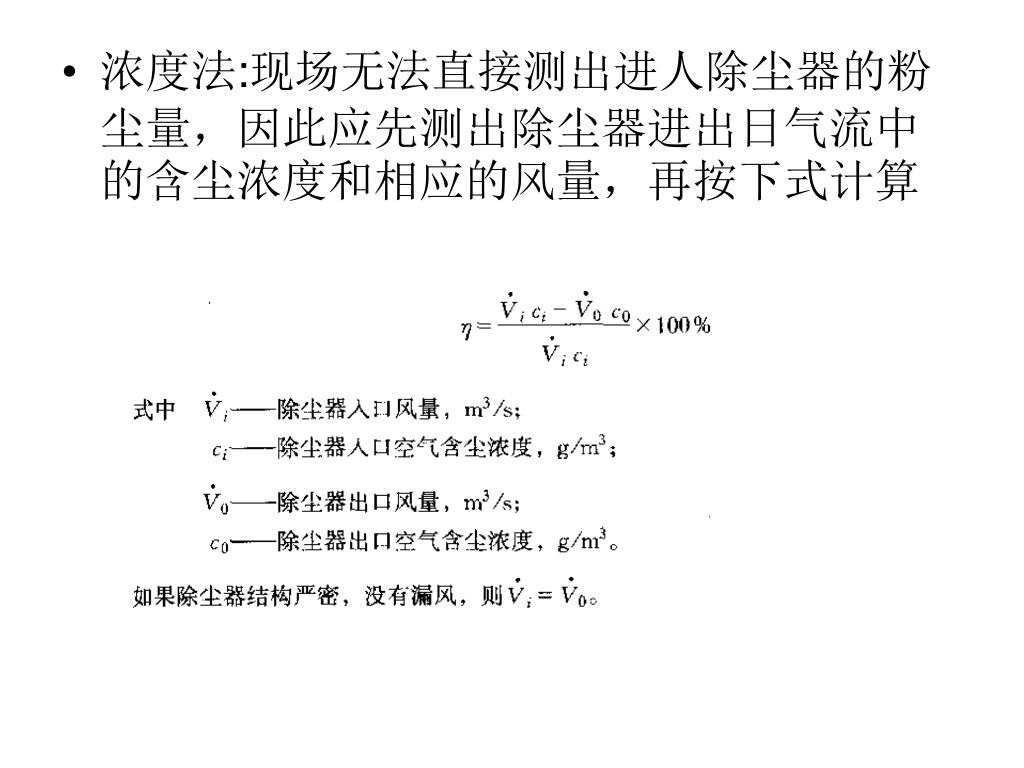 • 浓度法:现场无法直接测出进人除尘器的粉尘量，因此应先测出除尘器进出日气流中的含尘浓度和相应的风量，再按下式计算

$\eta = \frac{\dot{V}_i c_i - \dot{V}_0 c_0}{\dot{V}_i c_i} \times 100\%$

式中 $\dot{V}_i$——除尘器入口风量，$m^3/s$；

$c_i$——除尘器入口空气含尘浓度，$g/m^3$；

$\dot{V}_0$——除尘器出口风量，$m^3/s$；

$c_0$——除尘器出口空气含尘浓度，$g/m^3$。

如果除尘器结构严密，没有漏风，则 $\dot{V}_i = \dot{V}_0$。